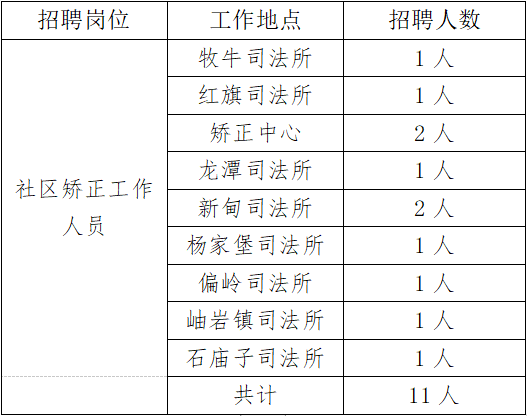 | 招聘岗位 | 工作地点 | 招聘人数 |
|---|---|---|
| 社区矫正工作人员 | 牧牛司法所 | 1人 |
| | 红旗司法所 | 1人 |
| | 矫正中心 | 2人 |
| | 龙潭司法所 | 1人 |
| | 新甸司法所 | 2人 |
| | 杨家堡司法所 | 1人 |
| | 偏岭司法所 | 1人 |
| | 岫岩镇司法所 | 1人 |
| | 石庙子司法所 | 1人 |
| | 共计 | 11人 |